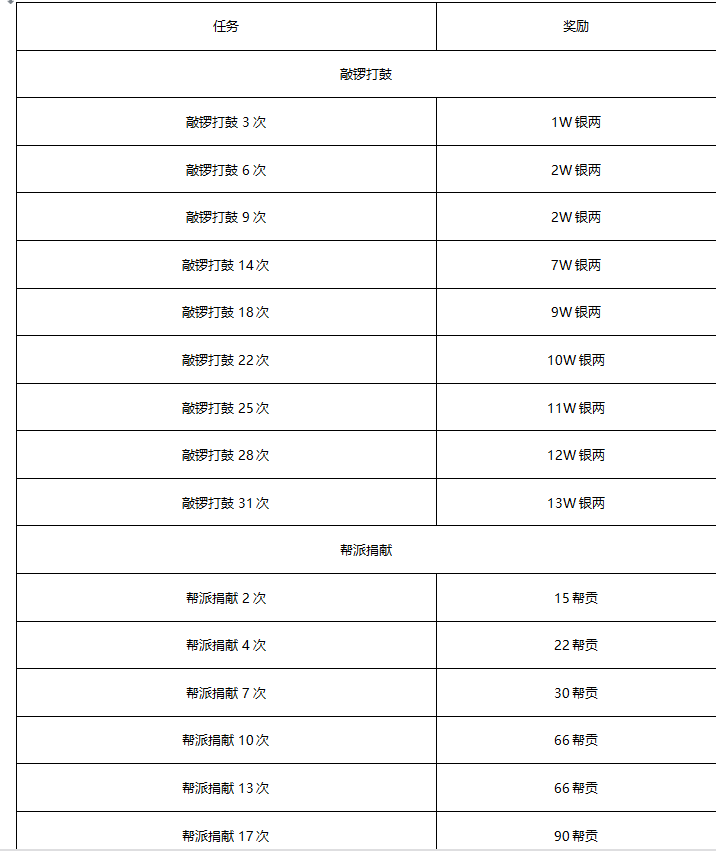 | 任务 | 奖励 |
|---|---|
| 敲锣打鼓 | |
| 敲锣打鼓 3 次 | 1W 银两 |
| 敲锣打鼓 6 次 | 2W 银两 |
| 敲锣打鼓 9 次 | 2W 银两 |
| 敲锣打鼓 14 次 | 7W 银两 |
| 敲锣打鼓 18 次 | 9W 银两 |
| 敲锣打鼓 22 次 | 10W 银两 |
| 敲锣打鼓 25 次 | 11W 银两 |
| 敲锣打鼓 28 次 | 12W 银两 |
| 敲锣打鼓 31 次 | 13W 银两 |
| 帮派捐献 | |
| 帮派捐献 2 次 | 15 帮贡 |
| 帮派捐献 4 次 | 22 帮贡 |
| 帮派捐献 7 次 | 30 帮贡 |
| 帮派捐献 10 次 | 66 帮贡 |
| 帮派捐献 13 次 | 66 帮贡 |
| 帮派捐献 17 次 | 90 帮贡 |